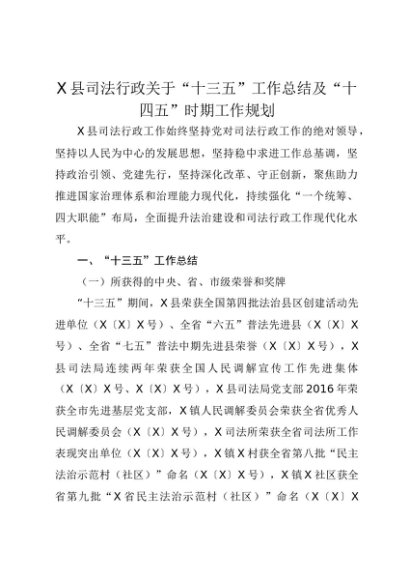 X县司法行政关于“十三五”工作总结及“十四五”时期工作规划

X县司法行政工作始终坚持党对司法行政工作的绝对领导，坚持以人民为中心的发展思想，坚持稳中求进工作总基调，坚持政治引领、党建先行，坚持深化改革、守正创新，聚焦助力推进国家治理体系和治理能力现代化，持续强化“一个统筹、四大职能”布局，全面提升法治建设和司法行政工作现代化水平。

一、“十三五”工作总结

（一）所获得的中央、省、市级荣誉和奖牌

“十三五”期间，X县荣获全国第四批法治县区创建活动先进单位（X〔X〕X号）、全省“六五”普法先进县（X〔X〕X号）、全省“七五”普法中期先进县荣誉（X〔X〕X号），X县司法局连续两年荣获全国人民调解宣传工作先进集体（X〔X〕X号、X〔X〕X号），X县司法局党支部2016年荣获全市先进基层党支部，X镇人民调解委员会荣获全省优秀人民调解委员会（X〔X〕X号），X司法所荣获全省司法所工作表现突出单位（X〔X〕X号），X镇X村获全省第八批“民主法治示范村（社区）”命名（X〔X〕X号），X镇X社区获全省第九批“X省民主法治示范村（社区）”命名（X〔X〕X